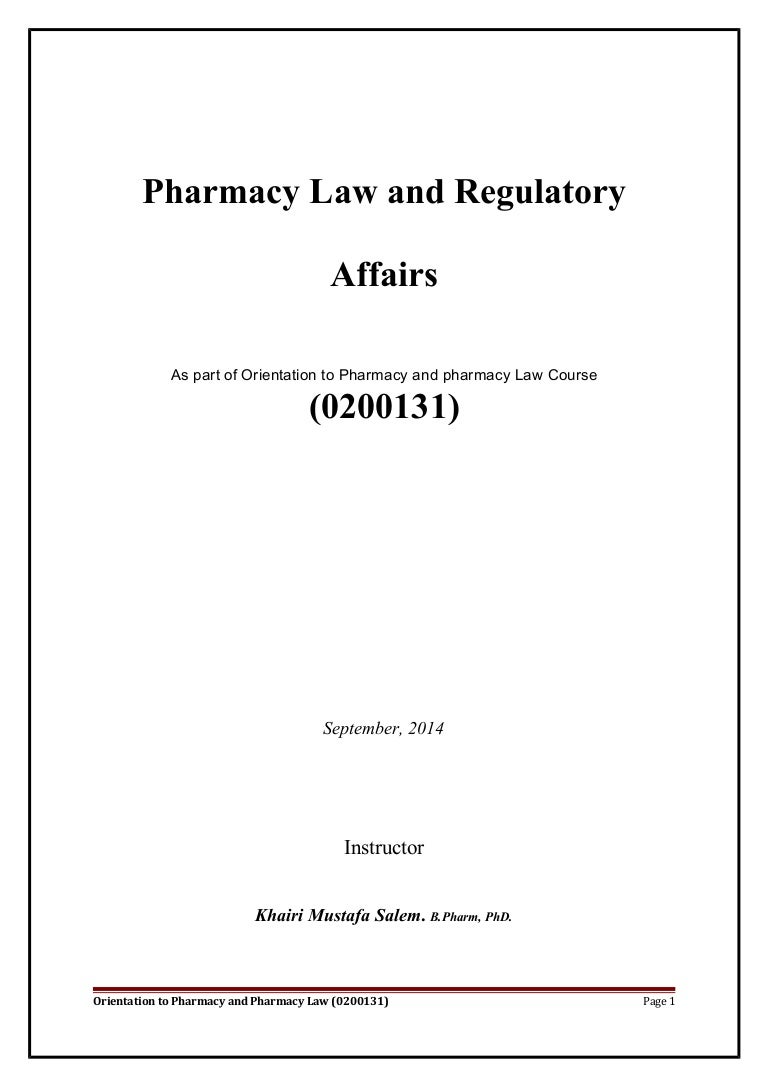 Pharmacy Law and Regulatory Affairs

As part of Orientation to Pharmacy and pharmacy Law Course

(0200131)

September, 2014

Instructor

Khairi Mustafa Salem. B.Pharm, PhD.

Orientation to Pharmacy and Pharmacy Law (0200131) Page 1